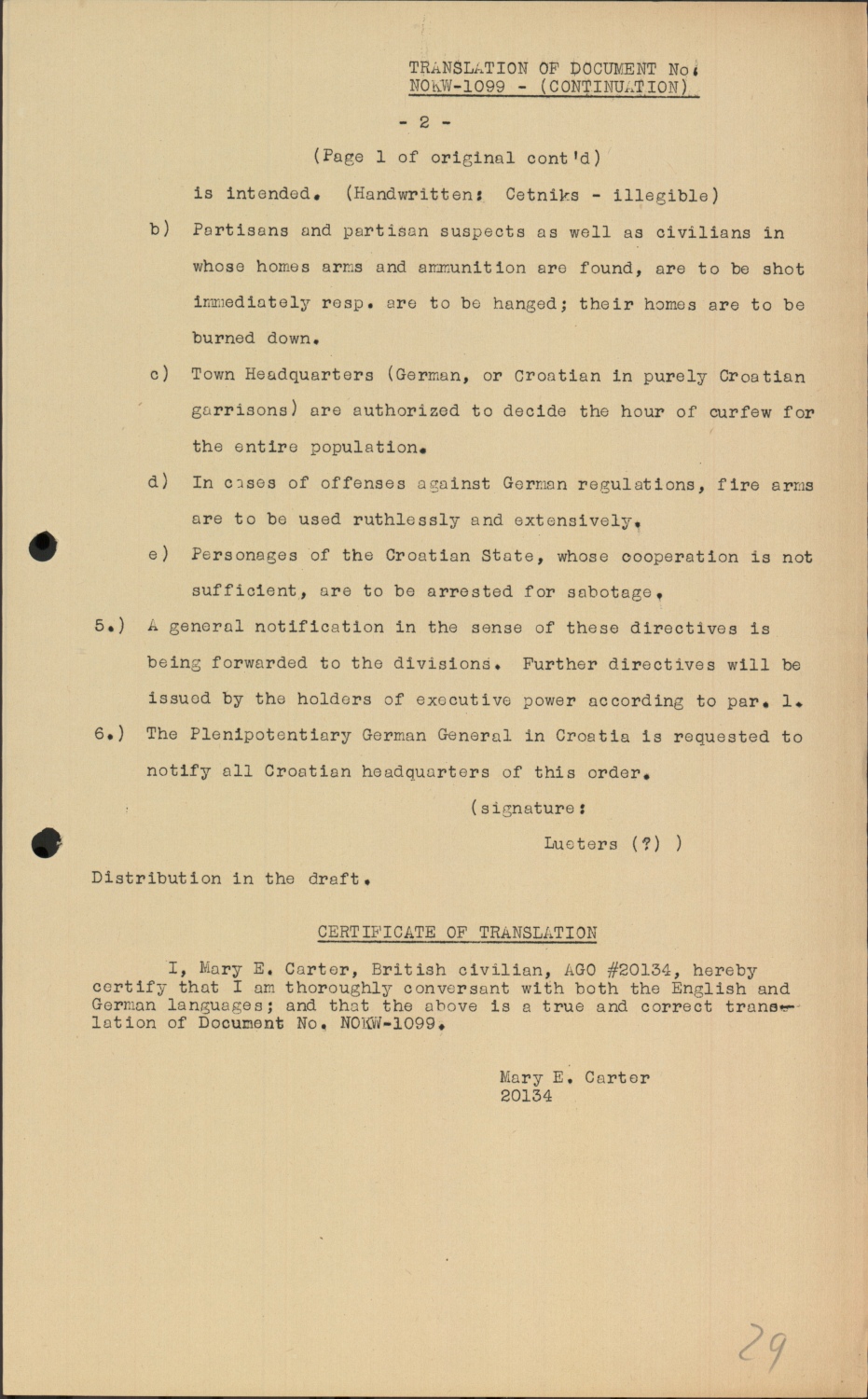 TRANSLATION OF DOCUMENT No.
NOKW-1099 - (CONTINUATION)

- 2 -

(Page 1 of original cont'd)

is intended. (Handwritten: Cetniks - illegible)

b) Partisans and partisan suspects as well as civilians in whose homes arms and ammunition are found, are to be shot immediately resp. are to be hanged; their homes are to be burned down.

c) Town Headquarters (German, or Croatian in purely Croatian garrisons) are authorized to decide the hour of curfew for the entire population.

d) In cases of offenses against German regulations, fire arms are to be used ruthlessly and extensively.

e) Personages of the Croatian State, whose cooperation is not sufficient, are to be arrested for sabotage.

5.) A general notification in the sense of these directives is being forwarded to the divisions. Further directives will be issued by the holders of executive power according to par. 1.

6.) The Plenipotentiary German General in Croatia is requested to notify all Croatian headquarters of this order.

(signature:
Lueters (?) )

Distribution in the draft.

CERTIFICATE OF TRANSLATION

I, Mary E. Carter, British civilian, AGO #20134, hereby certify that I am thoroughly conversant with both the English and German languages; and that the above is a true and correct translation of Document No. NOKW-1099.

Mary E. Carter
20134

29